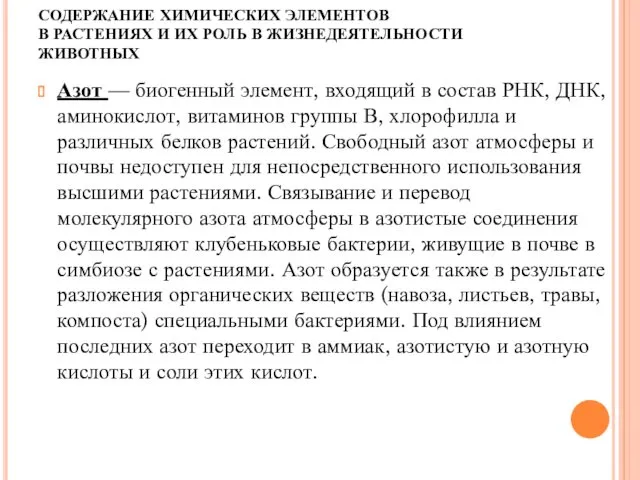 СОДЕРЖАНИЕ ХИМИЧЕСКИХ ЭЛЕМЕНТОВ
В РАСТЕНИЯХ И ИХ РОЛЬ В ЖИЗНЕДЕЯТЕЛЬНОСТИ
ЖИВОТНЫХ

Азот — биогенный элемент, входящий в состав РНК, ДНК, аминокислот, витаминов группы В, хлорофилла и различных белков растений. Свободный азот атмосферы и почвы недоступен для непосредственного использования высшими растениями. Связывание и перевод молекулярного азота атмосферы в азотистые соединения осуществляют клубеньковые бактерии, живущие в почве в симбиозе с растениями. Азот образуется также в результате разложения органических веществ (навоза, листьев, травы, компоста) специальными бактериями. Под влиянием последних азот переходит в аммиак, азотистую и азотную кислоты и соли этих кислот.